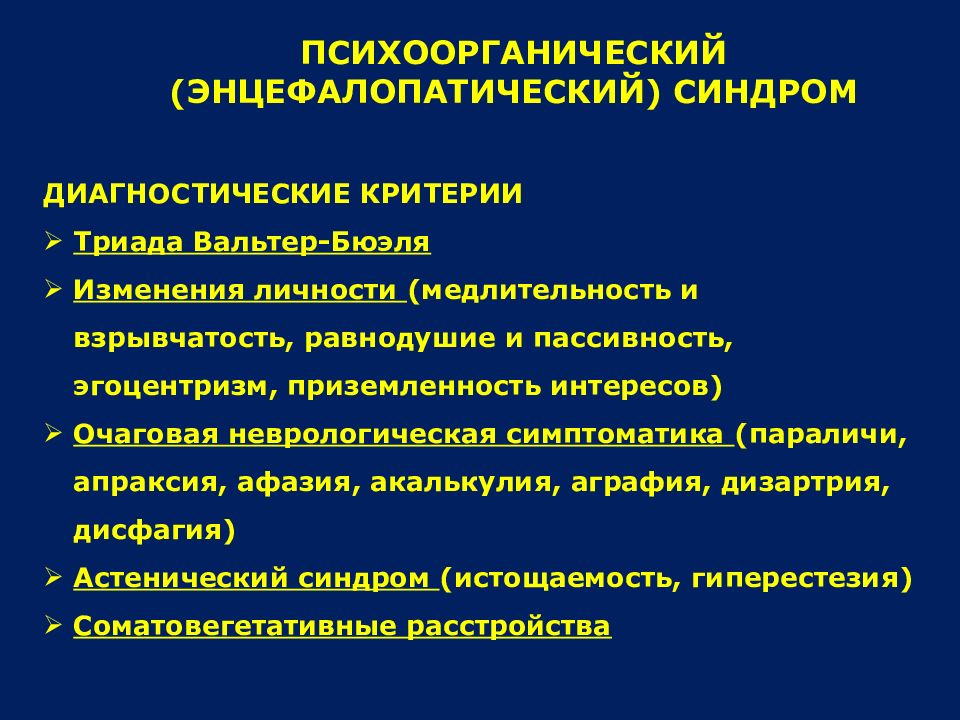 ПСИХООРГАНИЧЕСКИЙ (ЭНЦЕФАЛОПАТИЧЕСКИЙ) СИНДРОМ

ДИАГНОСТИЧЕСКИЕ КРИТЕРИИ

➢ Триада Вальтер-Бюэля

➢ Изменения личности (медлительность и взрывчатость, равнодушие и пассивность, эгоцентризм, приземленность интересов)

➢ Очаговая неврологическая симптоматика (параличи, апраксия, афазия, акалькулия, аграфия, дизартрия, дисфагия)

➢ Астенический синдром (истощаемость, гиперестезия)

➢ Соматовегетативные расстройства